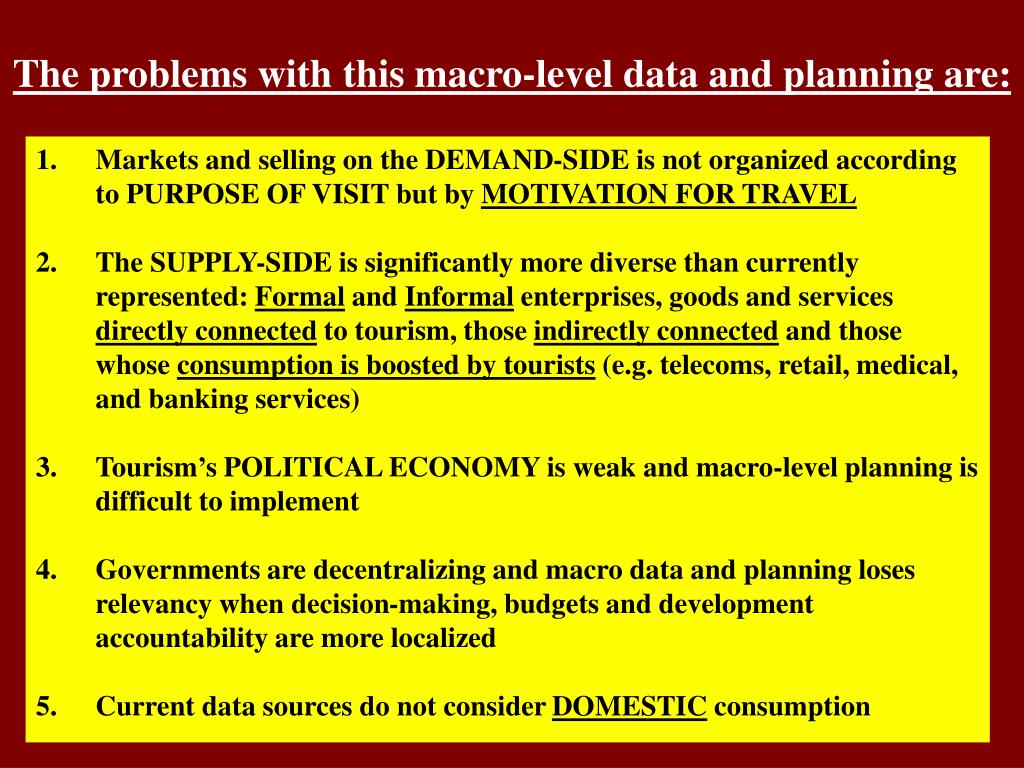 The problems with this macro-level data and planning are:

1. Markets and selling on the DEMAND-SIDE is not organized according to PURPOSE OF VISIT but by MOTIVATION FOR TRAVEL

2. The SUPPLY-SIDE is significantly more diverse than currently represented: Formal and Informal enterprises, goods and services directly connected to tourism, those indirectly connected and those whose consumption is boosted by tourists (e.g. telecoms, retail, medical, and banking services)

3. Tourism's POLITICAL ECONOMY is weak and macro-level planning is difficult to implement

4. Governments are decentralizing and macro data and planning loses relevancy when decision-making, budgets and development accountability are more localized

5. Current data sources do not consider DOMESTIC consumption